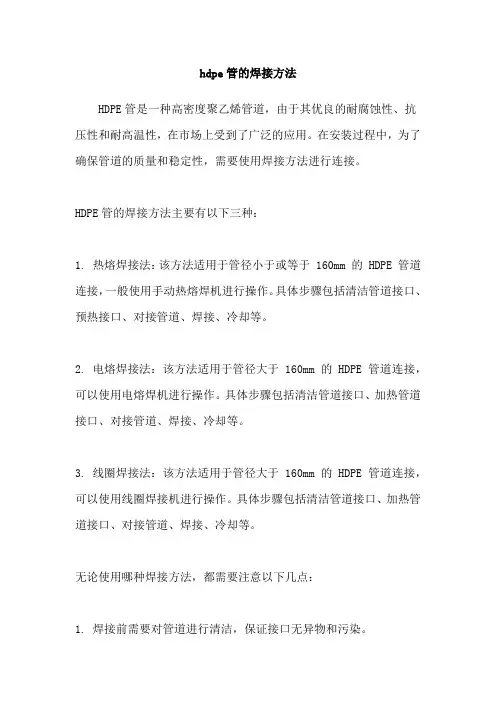 hdpe 管的焊接方法

HDPE 管是一种高密度聚乙烯管道，由于其优良的耐腐蚀性、抗压性和耐高温性，在市场上受到了广泛的应用。在安装过程中，为了确保管道的质量和稳定性，需要使用焊接方法进行连接。

HDPE 管的焊接方法主要有以下三种：

1. 热熔焊接法：该方法适用于管径小于或等于 160mm 的 HDPE 管道连接，一般使用手动热熔焊机进行操作。具体步骤包括清洁管道接口、预热接口、对接管道、焊接、冷却等。

2. 电熔焊接法：该方法适用于管径大于 160mm 的 HDPE 管道连接，可以使用电熔焊机进行操作。具体步骤包括清洁管道接口、加热管道接口、对接管道、焊接、冷却等。

3. 线圈焊接法：该方法适用于管径大于 160mm 的 HDPE 管道连接，可以使用线圈焊接机进行操作。具体步骤包括清洁管道接口、加热管道接口、对接管道、焊接、冷却等。

无论使用哪种焊接方法，都需要注意以下几点：

1. 焊接前需要对管道进行清洁，保证接口无异物和污染。